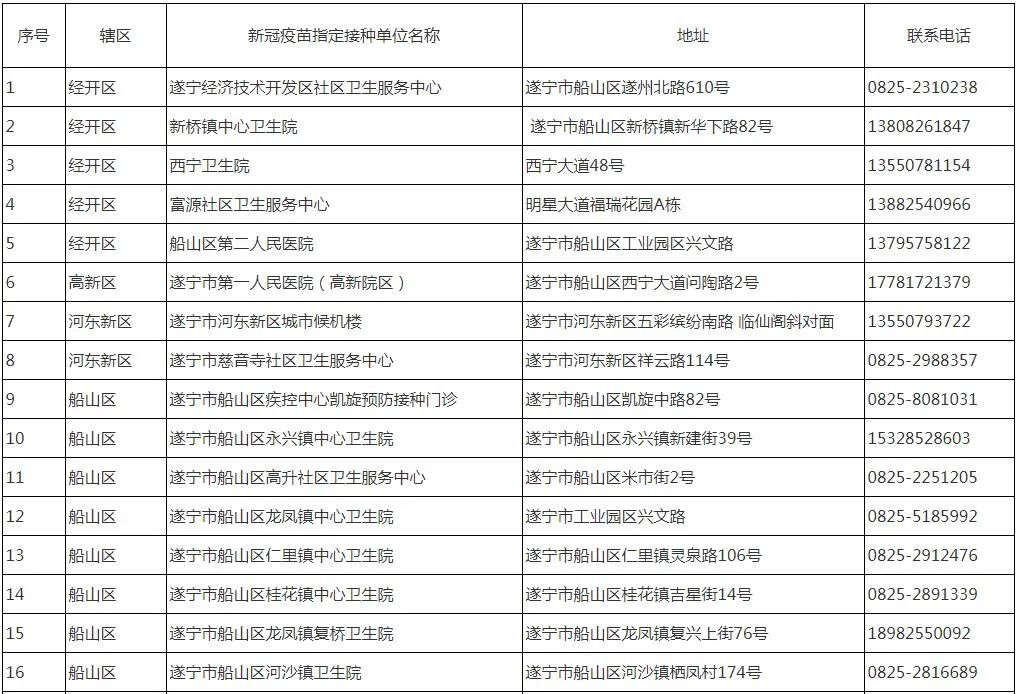 | 序号 | 辖区 | 新冠疫苗指定接种单位名称 | 地址 | 联系电话 |
|---|---|---|---|---|
| 1 | 经开区 | 遂宁经济技术开发区社区卫生服务中心 | 遂宁市船山区遂州北路610号 | 0825-2310238 |
| 2 | 经开区 | 新桥镇中心卫生院 | 遂宁市船山区新桥镇新华下路82号 | 13808261847 |
| 3 | 经开区 | 西宁卫生院 | 西宁大道48号 | 13550781154 |
| 4 | 经开区 | 富源社区卫生服务中心 | 明星大道福瑞花园A栋 | 13882540966 |
| 5 | 经开区 | 船山区第二人民医院 | 遂宁市船山区工业园区兴文路 | 13795758122 |
| 6 | 高新区 | 遂宁市第一人民医院（高新院区） | 遂宁市船山区西宁大道问陶路2号 | 17781721379 |
| 7 | 河东新区 | 遂宁市河东新区城市候机楼 | 遂宁市河东新区五彩缤纷南路 临仙阁斜对面 | 13550793722 |
| 8 | 河东新区 | 遂宁市慈音寺社区卫生服务中心 | 遂宁市河东新区祥云路114号 | 0825-2988357 |
| 9 | 船山区 | 遂宁市船山区疾控中心凯旋预防接种门诊 | 遂宁市船山区凯旋中路82号 | 0825-8081031 |
| 10 | 船山区 | 遂宁市船山区永兴镇中心卫生院 | 遂宁市船山区永兴镇新建街39号 | 15328528603 |
| 11 | 船山区 | 遂宁市船山区高升社区卫生服务中心 | 遂宁市船山区米市街2号 | 0825-2251205 |
| 12 | 船山区 | 遂宁市船山区龙凤镇中心卫生院 | 遂宁市工业园区兴文路 | 0825-5185992 |
| 13 | 船山区 | 遂宁市船山区仁里镇中心卫生院 | 遂宁市船山区仁里镇灵泉路106号 | 0825-2912476 |
| 14 | 船山区 | 遂宁市船山区桂花镇中心卫生院 | 遂宁市船山区桂花镇吉星街14号 | 0825-2891339 |
| 15 | 船山区 | 遂宁市船山区龙凤镇复桥卫生院 | 遂宁市船山区龙凤镇复兴上街76号 | 18982550092 |
| 16 | 船山区 | 遂宁市船山区河沙镇卫生院 | 遂宁市船山区河沙镇栖凤村174号 | 0825-2816689 |